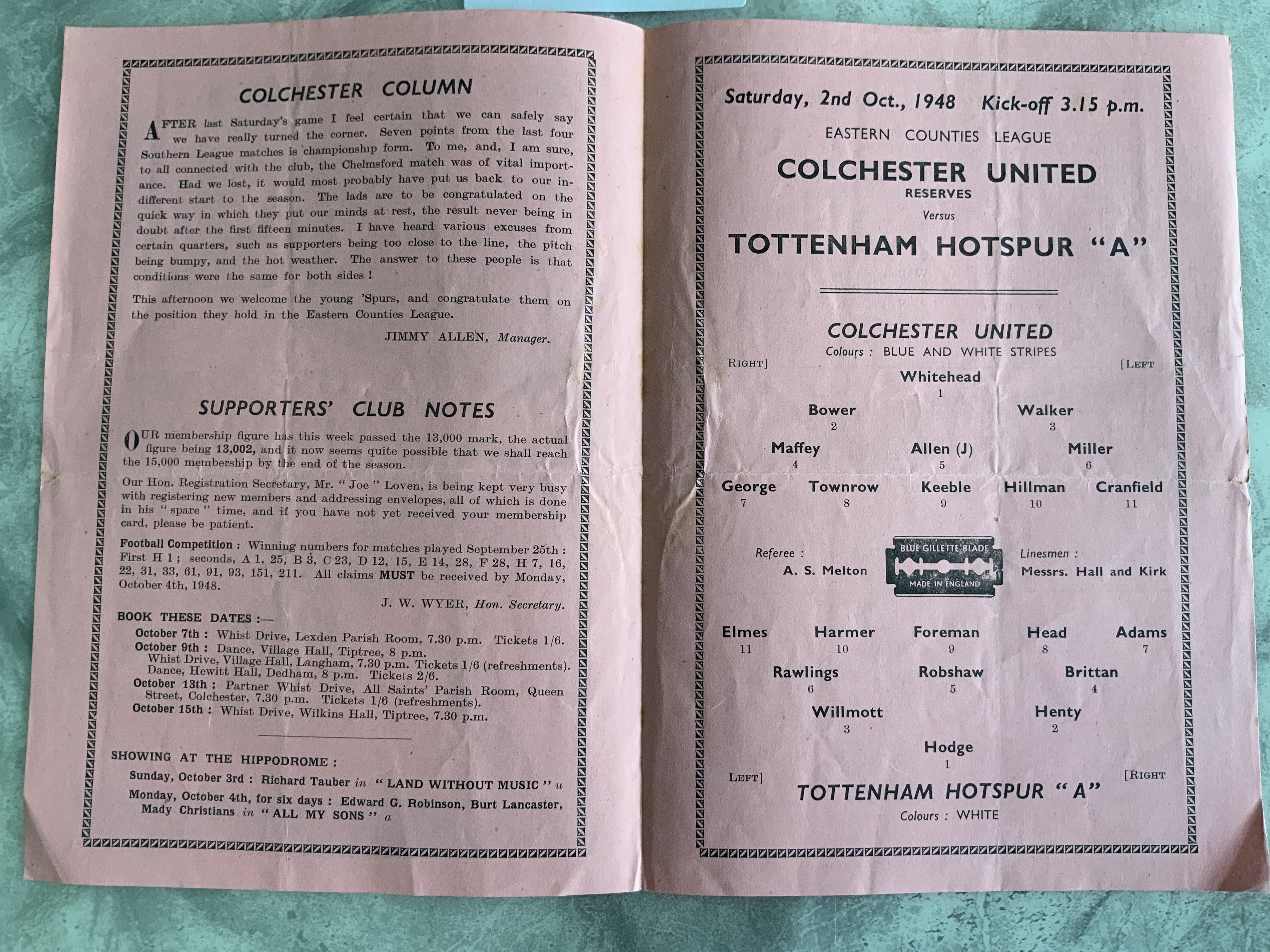 COLCHESTER COLUMN

AFTER last Saturday's game I feel certain that we can safely say we have really turned the corner. Seven points from the last four Southern League matches is championship form. To me, and, I am sure, to all connected with the club, the Chelmsford match was of vital importance. Had we lost, it would most probably have put us back to our indifferent start to the season. The lads are to be congratulated on the quick way in which they put our minds at rest, the result never being in doubt after the first fifteen minutes. I have heard various excuses from certain quarters, such as supporters being too close to the line, the pitch being bumpy, and the hot weather. The answer to these people is that conditions were the same for both sides!

This afternoon we welcome the young 'Spurs, and congratulate them on the position they hold in the Eastern Counties League.

JIMMY ALLEN, Manager.

SUPPORTERS' CLUB NOTES

OUR membership figure has this week passed the 13,000 mark, the actual figure being 13,002, and it now seems quite possible that we shall reach the 15,000 membership by the end of the season.

Our Hon. Registration Secretary, Mr. "Joe" Loven, is being kept very busy with registering new members and addressing envelopes, all of which is done in his "spare" time, and if you have not yet received your membership card, please be patient.

Football Competition: Winning numbers for matches played September 25th: First H 1; seconds, A 1, 25, B 3, C 23, D 12, 15, E 14, 28, F 28, H 7, 16, 22, 31, 33, 61, 91, 93, 151, 211. All claims MUST be received by Monday, October 4th, 1948.

J. W. WYER, Hon. Secretary.

BOOK THESE DATES:—
October 7th: Whist Drive, Lexden Parish Room, 7.30 p.m. Tickets 1/6.
October 9th: Dance, Village Hall, Tiptree, 8 p.m.
Whist Drive, Village Hall, Langham, 7.30 p.m. Tickets 1/6 (refreshments).
Dance, Hewitt Hall, Dedham, 8 p.m. Tickets 2/6.
October 13th: Partner Whist Drive, All Saints' Parish Room, Queen Street, Colchester, 7.30 p.m. Tickets 1/6 (refreshments).
October 15th: Whist Drive, Wilkins Hall, Tiptree, 7.30 p.m.

SHOWING AT THE HIPPODROME:
Sunday, October 3rd: Richard Tauber in "LAND WITHOUT MUSIC" u
Monday, October 4th, for six days: Edward G. Robinson, Burt Lancaster, Mady Christians in "ALL MY SONS" a

Saturday, 2nd Oct., 1948 Kick-off 3.15 p.m.
EASTERN COUNTIES LEAGUE
COLCHESTER UNITED
RESERVES
Versus
TOTTENHAM HOTSPUR "A"

COLCHESTER UNITED
Colours: BLUE AND WHITE STRIPES
RIGHT] [LEFT
Whitehead 1
Bower 2 Walker 3
Maffey 4 Allen (J) 5 Miller 6
George 7 Townrow 8 Keeble 9 Hillman 10 Cranfield 11

Referee: A. S. Melton
BLUE GILLETTE BLADE
MADE IN ENGLAND
Linesmen: Messrs. Hall and Kirk

Elmes 11 Harmer 10 Foreman 9 Head 8 Adams 7
Rawlings 6 Robshaw 5 Brittan 4
Willmott 3 Henty 2
Hodge 1
LEFT] [RIGHT
TOTTENHAM HOTSPUR "A"
Colours: WHITE